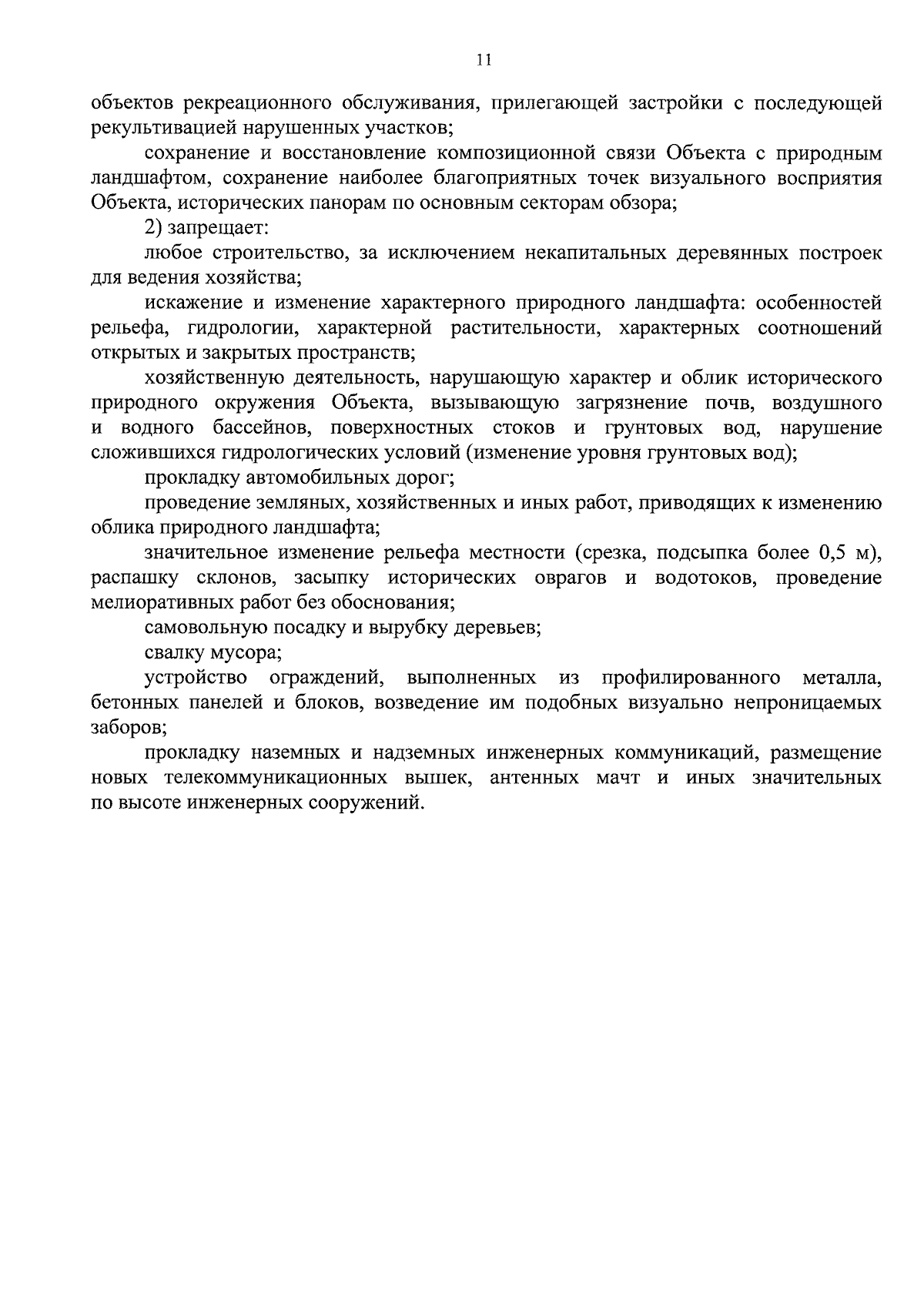 11

объектов рекреационного обслуживания, прилегающей застройки с последующей рекультивацией нарушенных участков;

сохранение и восстановление композиционной связи Объекта с природным ландшафтом, сохранение наиболее благоприятных точек визуального восприятия Объекта, исторических панорам по основным секторам обзора;

2) запрещает:

любое строительство, за исключением некапитальных деревянных построек для ведения хозяйства;

искажение и изменение характерного природного ландшафта: особенностей рельефа, гидрологии, характерной растительности, характерных соотношений открытых и закрытых пространств;

хозяйственную деятельность, нарушающую характер и облик исторического природного окружения Объекта, вызывающую загрязнение почв, воздушного и водного бассейнов, поверхностных стоков и грунтовых вод, нарушение сложившихся гидрологических условий (изменение уровня грунтовых вод);

прокладку автомобильных дорог;

проведение земляных, хозяйственных и иных работ, приводящих к изменению облика природного ландшафта;

значительное изменение рельефа местности (срезка, подсыпка более 0,5 м), распашку склонов, засыпку исторических оврагов и водотоков, проведение мелиоративных работ без обоснования;

самовольную посадку и вырубку деревьев;

свалку мусора;

устройство ограждений, выполненных из профилированного металла, бетонных панелей и блоков, возведение им подобных визуально непроницаемых заборов;

прокладку наземных и надземных инженерных коммуникаций, размещение новых телекоммуникационных вышек, антенных мачт и иных значительных по высоте инженерных сооружений.